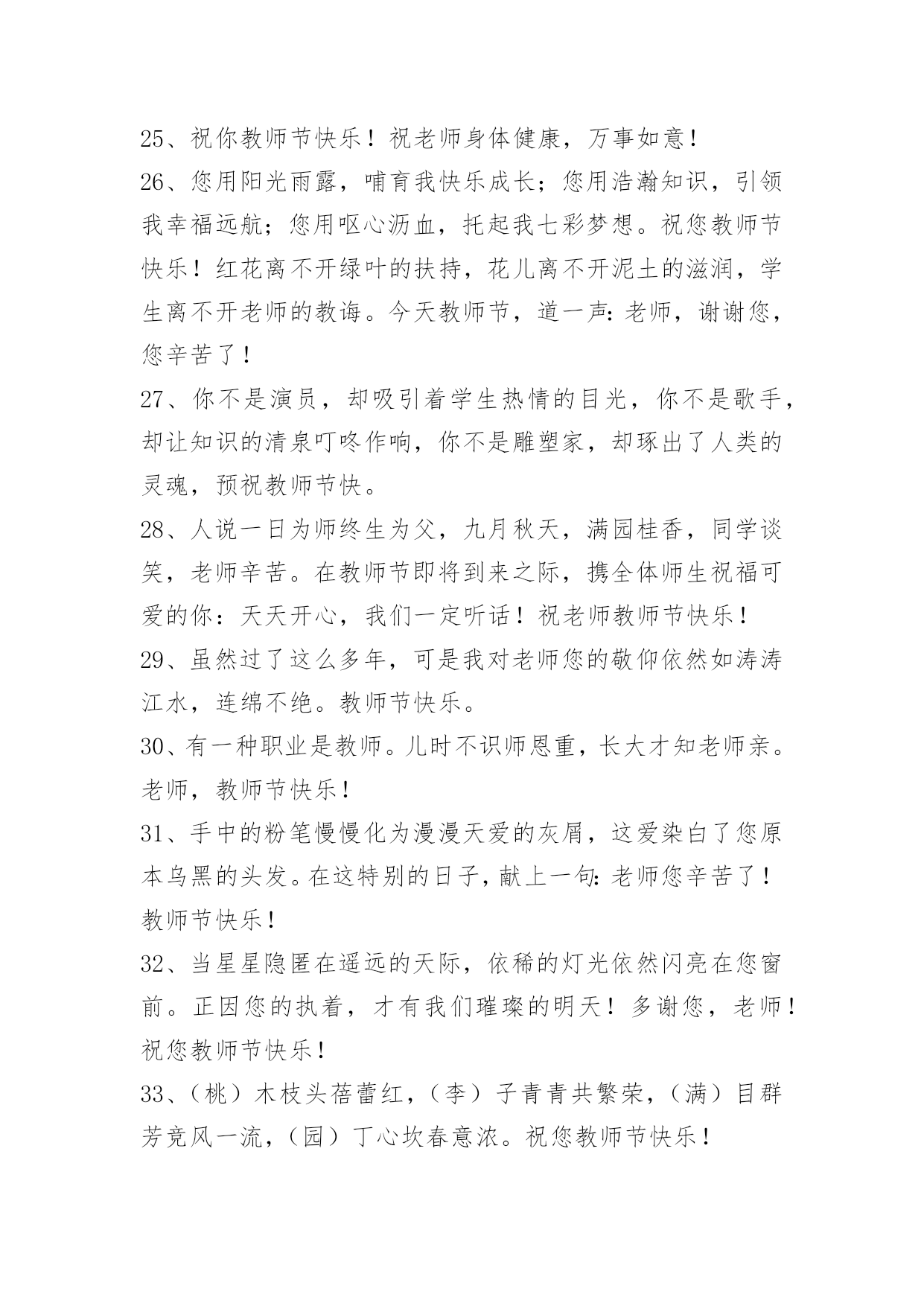 25、祝你教师节快乐！祝老师身体健康，万事如意！

26、您用阳光雨露，哺育我快乐成长；您用浩瀚知识，引领我幸福远航；您用呕心沥血，托起我七彩梦想。祝您教师节快乐！红花离不开绿叶的扶持，花儿离不开泥土的滋润，学生离不开老师的教诲。今天教师节，道一声：老师，谢谢您，您辛苦了！

27、你不是演员，却吸引着学生热情的目光，你不是歌手，却让知识的清泉叮咚作响，你不是雕塑家，却琢出了人类的灵魂，预祝教师节快。

28、人说一日为师终生为父，九月秋天，满园桂香，同学谈笑，老师辛苦。在教师节即将到来之际，携全体师生祝福可爱的你：天天开心，我们一定听话！祝老师教师节快乐！

29、虽然过了这么多年，可是我对老师您的敬仰依然如涛涛江水，连绵不绝。教师节快乐。

30、有一种职业是教师。儿时不识师恩重，长大才知老师亲。老师，教师节快乐！

31、手中的粉笔慢慢化为漫漫天爱的灰屑，这爱染白了您原本乌黑的头发。在这特别的日子，献上一句：老师您辛苦了！教师节快乐！

32、当星星隐匿在遥远的天际，依稀的灯光依然闪亮在您窗前。正因您的执着，才有我们璀璨的明天！多谢您，老师！祝您教师节快乐！

33、（桃）木枝头蓓蕾红，（李）子青青共繁荣，（满）目群芳竞风一流，（园）丁心坎春意浓。祝您教师节快乐！